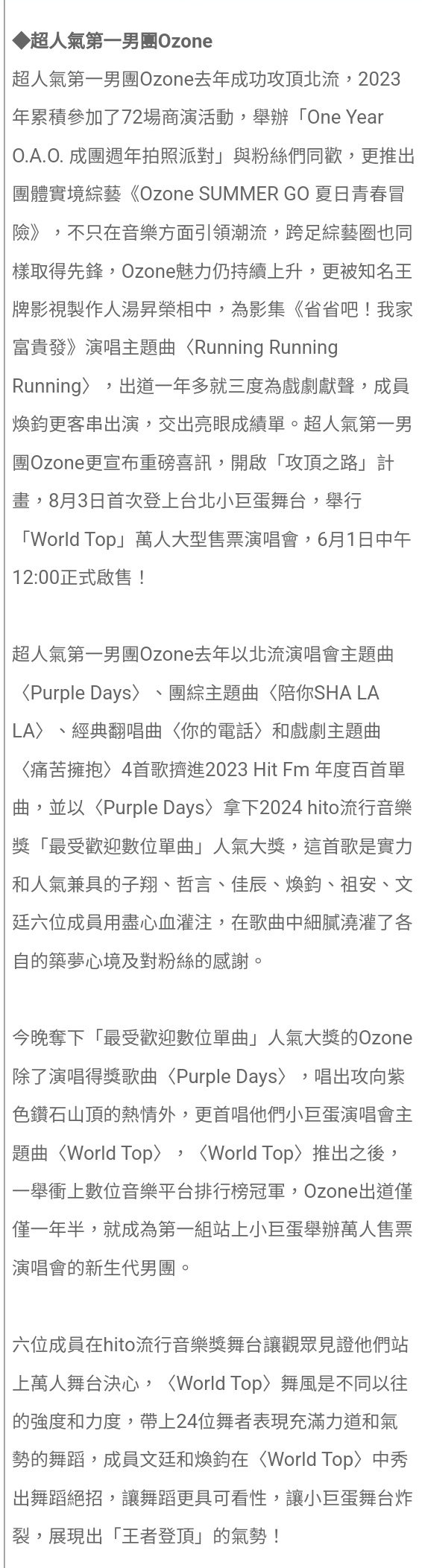 ◆超人氣第一男團Ozone

超人氣第一男團Ozone去年成功攻頂北流，2023年累積參加了72場商演活動，舉辦「One Year O.A.O. 成團週年拍照派對」與粉絲們同歡，更推出團體實境綜藝《Ozone SUMMER GO 夏日青春冒險》，不只在音樂方面引領潮流，跨足綜藝圈也同樣取得先鋒，Ozone魅力仍持續上升，更被知名王牌影視製作人湯昇榮相中，為影集《省省吧！我家富貴發》演唱主題曲〈Running Running Running〉，出道一年多就三度為戲劇獻聲，成員煥鈞更客串出演，交出亮眼成績單。超人氣第一男團Ozone更宣布重磅喜訊，開啟「攻頂之路」計畫，8月3日首次登上台北小巨蛋舞台，舉行「World Top」萬人大型售票演唱會，6月1日中午12:00正式啟售！

超人氣第一男團Ozone去年以北流演唱會主題曲〈Purple Days〉、團綜主題曲〈陪你SHA LA LA〉、經典翻唱曲〈你的電話〉和戲劇主題曲〈痛苦擁抱〉4首歌擠進2023 Hit Fm 年度百首單曲，並以〈Purple Days〉拿下2024 hito流行音樂獎「最受歡迎數位單曲」人氣大獎，這首歌是實力和人氣兼具的子翔、哲言、佳辰、煥鈞、祖安、文廷六位成員用盡心血灌注，在歌曲中細膩澆灌了各自的築夢心境及對粉絲的感謝。

今晚奪下「最受歡迎數位單曲」人氣大獎的Ozone除了演唱得獎歌曲〈Purple Days〉，唱出攻向紫色鑽石山頂的熱情外，更首唱他們小巨蛋演唱會主題曲〈World Top〉，〈World Top〉推出之後，一舉衝上數位音樂平台排行榜冠軍，Ozone出道僅僅一年半，就成為第一組站上小巨蛋舉辦萬人售票演唱會的新生代男團。

六位成員在hito流行音樂獎舞台讓觀眾見證他們站上萬人舞台決心，〈World Top〉舞風是不同以往的強度和力度，帶上24位舞者表現充滿力道和氣勢的舞蹈，成員文廷和煥鈞在〈World Top〉中秀出舞蹈絕招，讓舞蹈更具可看性，讓小巨蛋舞台炸裂，展現出「王者登頂」的氣勢！